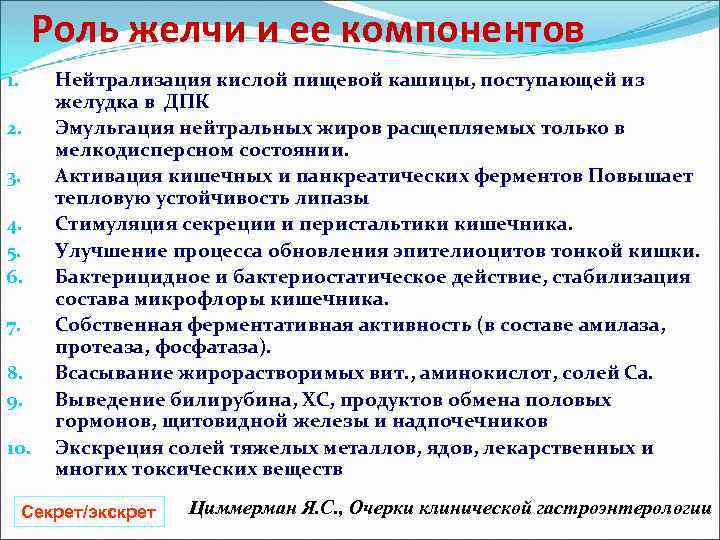 Роль желчи и ее компонентов

1. Нейтрализация кислой пищевой кашицы, поступающей из желудка в ДПК
2. Эмульгация нейтральных жиров расщепляемых только в мелкодисперсном состоянии.
3. Активация кишечных и панкреатических ферментов Повышает тепловую устойчивость липазы
4. Стимуляция секреции и перистальтики кишечника.
5. Улучшение процесса обновления эпителиоцитов тонкой кишки.
6. Бактерицидное и бактериостатическое действие, стабилизация состава микрофлоры кишечника.
7. Собственная ферментативная активность (в составе амилаза, протеаза, фосфатаза).
8. Всасывание жирорастворимых вит., аминокислот, солей Са.
9. Выведение билирубина, ХС, продуктов обмена половых гормонов, щитовидной железы и надпочечников
10. Экскреция солей тяжелых металлов, ядов, лекарственных и многих токсических веществ

Секрет/экскрет

Циммерман Я.С., Очерки клинической гастроэнтерологии